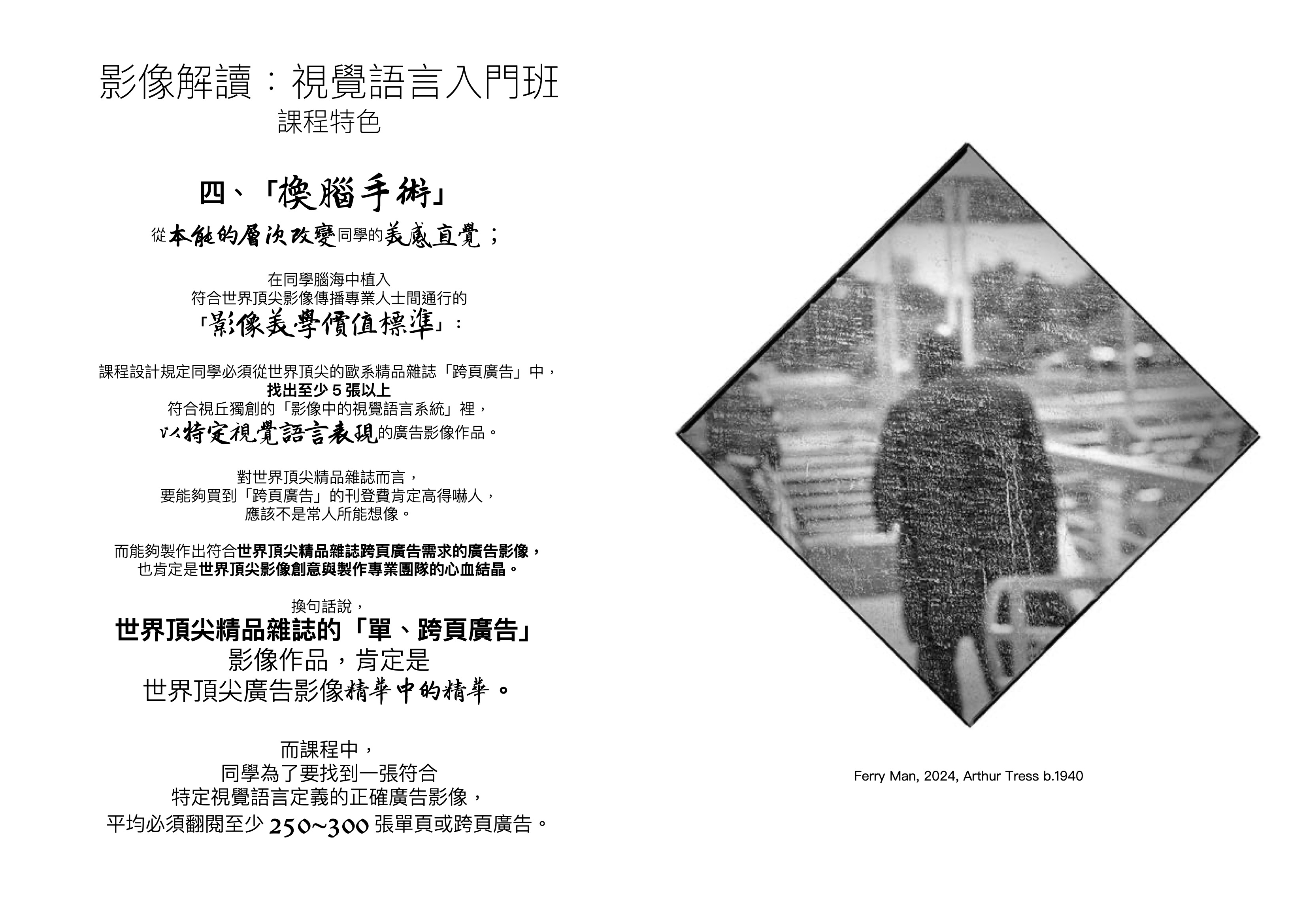 影像解讀：視覺語言入門班
課程特色

四、「換腦手術」
從本能的層次改變同學的美感直覺；

在同學腦海中植入
符合世界頂尖影像傳播專業人士間通行的
「影像美學價值標準」：

課程設計規定同學必須從世界頂尖的歐系精品雜誌「跨頁廣告」中，
找出至少 5 張以上
符合視丘獨創的「影像中的視覺語言系統」裡，
以特定視覺語言表現的廣告影像作品。

對世界頂尖精品雜誌而言，
要能夠買到「跨頁廣告」的刊登費肯定高得嚇人，
應該不是常人所能想像。

而能夠製作出符合世界頂尖精品雜誌跨頁廣告需求的廣告影像，
也肯定是世界頂尖影像創意與製作專業團隊的心血結晶。

換句話說，
世界頂尖精品雜誌的「單、跨頁廣告」
影像作品，肯定是
世界頂尖廣告影像精華中的精華。

而課程中，
同學為了要找到一張符合
特定視覺語言定義的正確廣告影像，
平均必須翻閱至少 250~300 張單頁或跨頁廣告。

Ferry Man, 2024, Arthur Tress b.1940